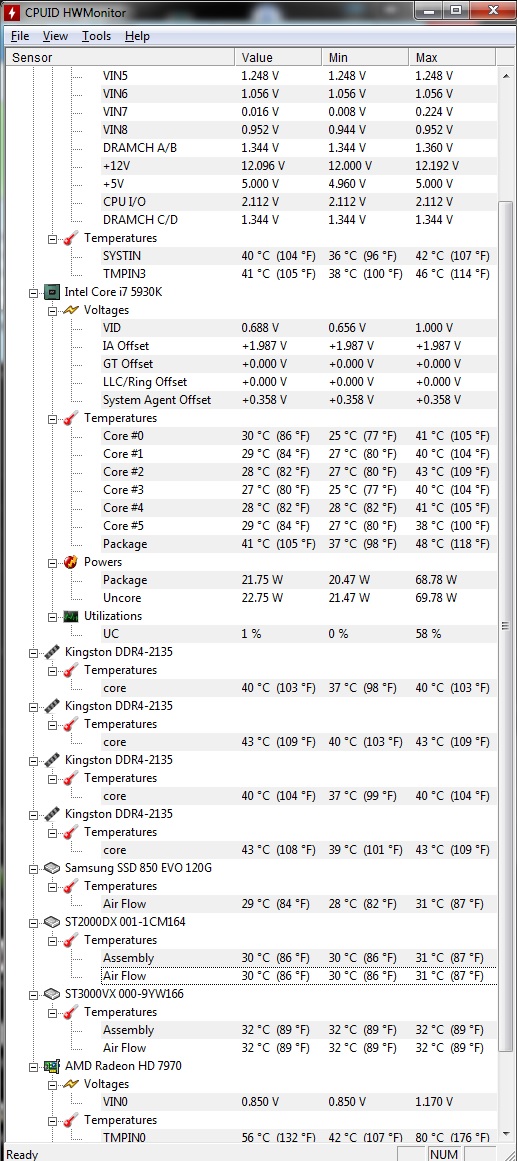 CPUID HWMonitor

File View Tools Help

| Sensor | Value | Min | Max |
|---|---|---|---|
| VIN5 | 1.248 V | 1.248 V | 1.248 V |
| VIN6 | 1.056 V | 1.056 V | 1.056 V |
| VIN7 | 0.016 V | 0.008 V | 0.224 V |
| VIN8 | 0.952 V | 0.944 V | 0.952 V |
| DRAMCH A/B | 1.344 V | 1.344 V | 1.360 V |
| +12V | 12.096 V | 12.000 V | 12.192 V |
| +5V | 5.000 V | 4.960 V | 5.000 V |
| CPU I/O | 2.112 V | 2.112 V | 2.112 V |
| DRAMCH C/D | 1.344 V | 1.344 V | 1.344 V |
| Temperatures | | | |
| SYSTIN | 40 °C (104 °F) | 36 °C (96 °F) | 42 °C (107 °F) |
| TMPIN3 | 41 °C (105 °F) | 38 °C (100 °F) | 46 °C (114 °F) |
| Intel Core i7 5930K | | | |
| Voltages | | | |
| VID | 0.688 V | 0.656 V | 1.000 V |
| IA Offset | +1.987 V | +1.987 V | +1.987 V |
| GT Offset | +0.000 V | +0.000 V | +0.000 V |
| LLC/Ring Offset | +0.000 V | +0.000 V | +0.000 V |
| System Agent Offset | +0.358 V | +0.358 V | +0.358 V |
| Temperatures | | | |
| Core #0 | 30 °C (86 °F) | 25 °C (77 °F) | 41 °C (105 °F) |
| Core #1 | 29 °C (84 °F) | 27 °C (80 °F) | 40 °C (104 °F) |
| Core #2 | 28 °C (82 °F) | 27 °C (80 °F) | 43 °C (109 °F) |
| Core #3 | 27 °C (80 °F) | 25 °C (77 °F) | 40 °C (104 °F) |
| Core #4 | 28 °C (82 °F) | 28 °C (82 °F) | 41 °C (105 °F) |
| Core #5 | 29 °C (84 °F) | 27 °C (80 °F) | 38 °C (100 °F) |
| Package | 41 °C (105 °F) | 37 °C (98 °F) | 48 °C (118 °F) |
| Powers | | | |
| Package | 21.75 W | 20.47 W | 68.78 W |
| Uncore | 22.75 W | 21.47 W | 69.78 W |
| Utilizations | | | |
| UC | 1 % | 0 % | 58 % |
| Kingston DDR4-2135 | | | |
| Temperatures | | | |
| core | 40 °C (103 °F) | 37 °C (98 °F) | 40 °C (103 °F) |
| Kingston DDR4-2135 | | | |
| Temperatures | | | |
| core | 43 °C (109 °F) | 40 °C (103 °F) | 43 °C (109 °F) |
| Kingston DDR4-2135 | | | |
| Temperatures | | | |
| core | 40 °C (104 °F) | 37 °C (99 °F) | 40 °C (104 °F) |
| Kingston DDR4-2135 | | | |
| Temperatures | | | |
| core | 43 °C (108 °F) | 39 °C (101 °F) | 43 °C (109 °F) |
| Samsung SSD 850 EVO 120G | | | |
| Temperatures | | | |
| Air Flow | 29 °C (84 °F) | 28 °C (82 °F) | 31 °C (87 °F) |
| ST2000DX 001-1CM164 | | | |
| Temperatures | | | |
| Assembly | 30 °C (86 °F) | 30 °C (86 °F) | 31 °C (87 °F) |
| Air Flow | 30 °C (86 °F) | 30 °C (86 °F) | 31 °C (87 °F) |
| ST3000VX 000-9YW166 | | | |
| Temperatures | | | |
| Assembly | 32 °C (89 °F) | 32 °C (89 °F) | 32 °C (89 °F) |
| Air Flow | 32 °C (89 °F) | 32 °C (89 °F) | 32 °C (89 °F) |
| AMD Radeon HD 7970 | | | |
| Voltages | | | |
| VIN0 | 0.850 V | 0.850 V | 1.170 V |
| Temperatures | | | |
| TMPIN0 | 56 °C (132 °F) | 42 °C (107 °F) | 80 °C (176 °F) |

Ready NUM